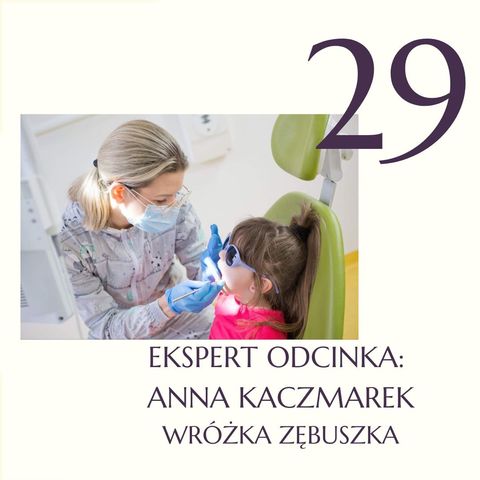 29

EKSPERT ODCINKA:
ANNA KACZMAREK
WRÓŻKA ZĘBUSZKA